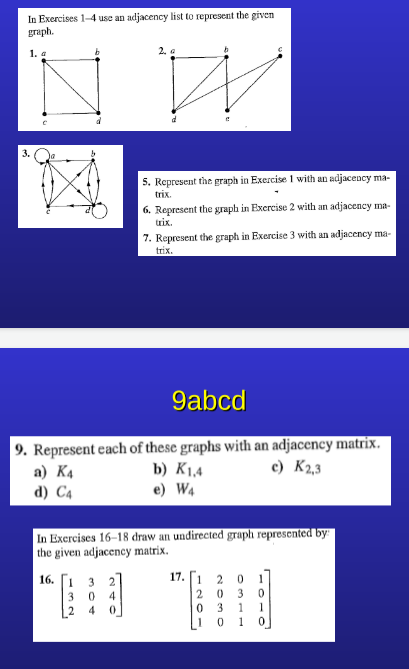 In Exercises 1–4 use an adjacency list to represent the given graph.

1. a b c d

2. a b c d e

3. a b c d

5. Represent the graph in Exercise 1 with an adjacency matrix.

6. Represent the graph in Exercise 2 with an adjacency matrix.

7. Represent the graph in Exercise 3 with an adjacency matrix.

9abcd

9. Represent each of these graphs with an adjacency matrix.

a) $K_4$ b) $K_{1,4}$ c) $K_{2,3}$

d) $C_4$ e) $W_4$

In Exercises 16–18 draw an undirected graph represented by the given adjacency matrix.

16. $\begin{bmatrix} 1 & 3 & 2 \\ 3 & 0 & 4 \\ 2 & 4 & 0 \end{bmatrix}$

17. $\begin{bmatrix} 1 & 2 & 0 & 1 \\ 2 & 0 & 3 & 0 \\ 0 & 3 & 1 & 1 \\ 1 & 0 & 1 & 0 \end{bmatrix}$